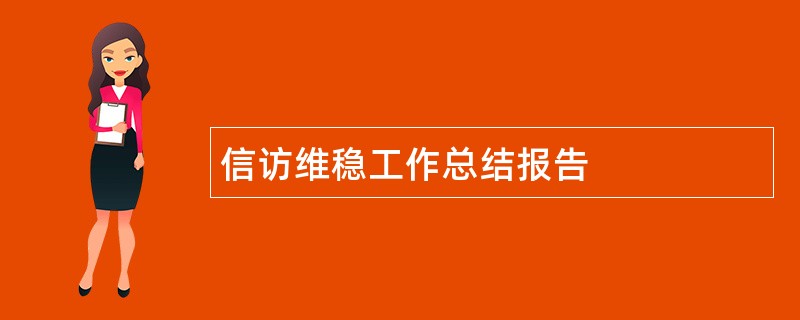 信访维稳工作总结报告